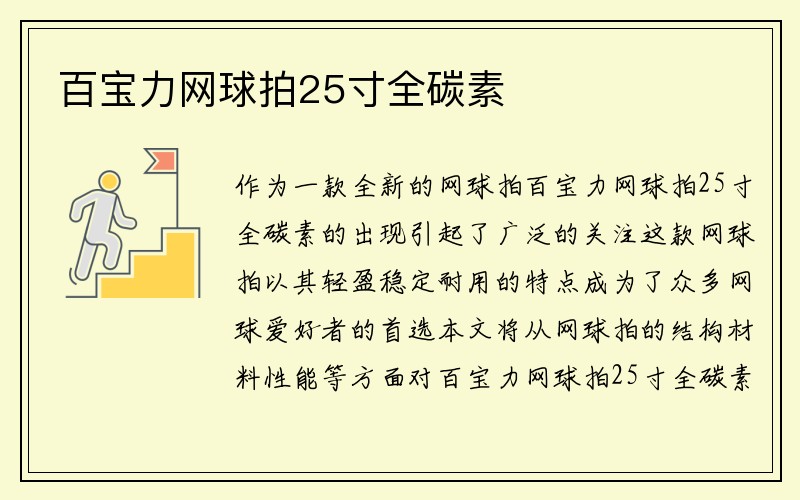 百宝力网球拍25寸全碳素

作为一款全新的网球拍百宝力网球拍25寸全碳素的出现引起了广泛的关注这款网球拍以其轻盈稳定耐用的特点成为了众多网球爱好者的首选本文将从网球拍的结构材料性能等方面对百宝力网球拍25寸全碳素